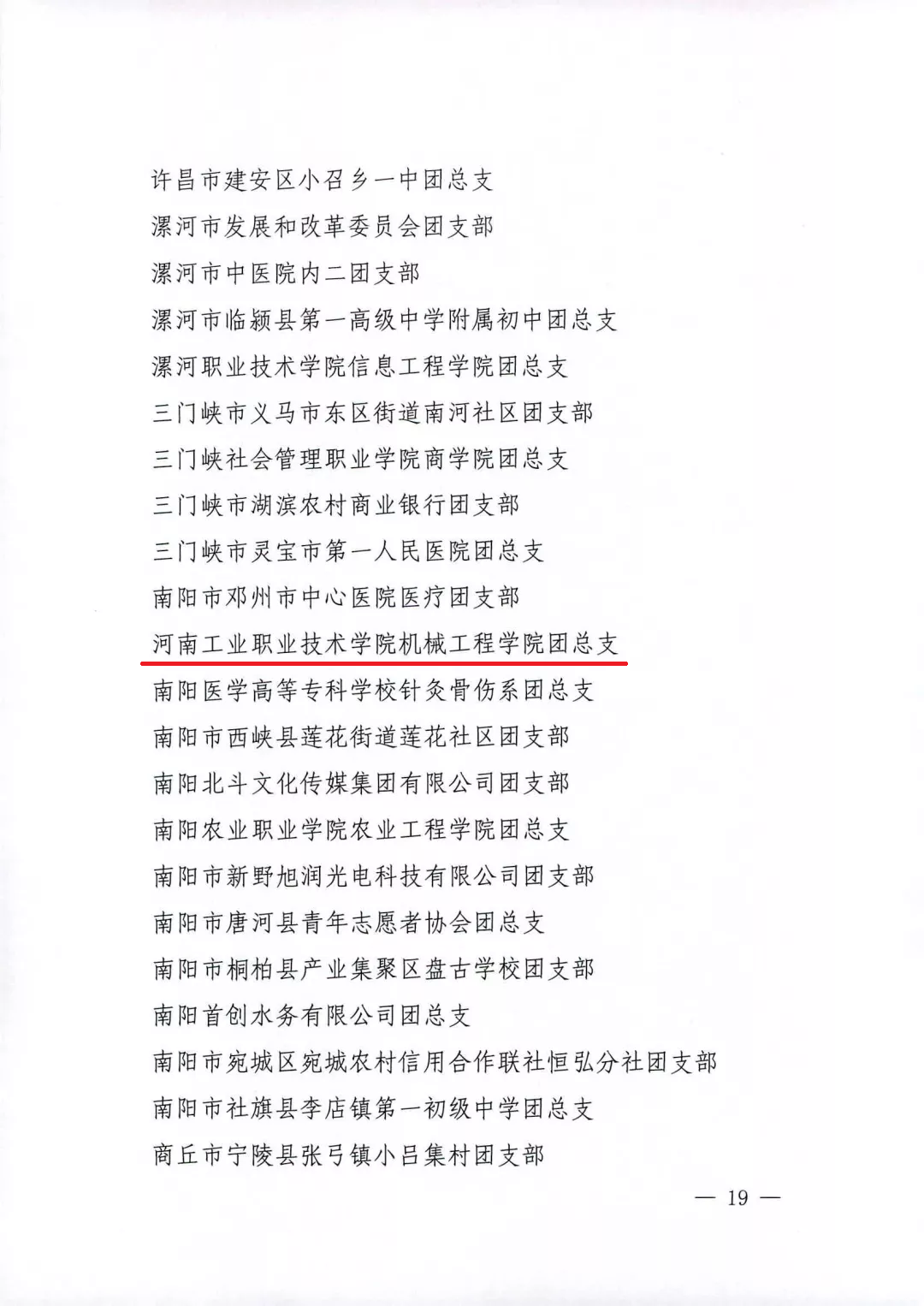 许昌市建安区小召乡一中团总支

漯河市发展和改革委员会团支部

漯河市中医院内二团支部

漯河市临颍县第一高级中学附属初中团总支

漯河职业技术学院信息工程学院团总支

三门峡市义马市东区街道南河社区团支部

三门峡社会管理职业学院商学院团总支

三门峡市湖滨农村商业银行团支部

三门峡市灵宝市第一人民医院团总支

南阳市邓州市中心医院医疗团支部

河南工业职业技术学院机械工程学院团总支

南阳医学高等专科学校针灸骨伤系团总支

南阳市西峡县莲花街道莲花社区团支部

南阳北斗文化传媒集团有限公司团支部

南阳农业职业学院农业工程学院团总支

南阳市新野旭润光电科技有限公司团支部

南阳市唐河县青年志愿者协会团总支

南阳市桐柏县产业集聚区盘古学校团支部

南阳首创水务有限公司团总支

南阳市宛城区宛城农村信用合作联社恒弘分社团支部

南阳市社旗县李店镇第一初级中学团总支

商丘市宁陵县张弓镇小吕集村团支部

— 19 —